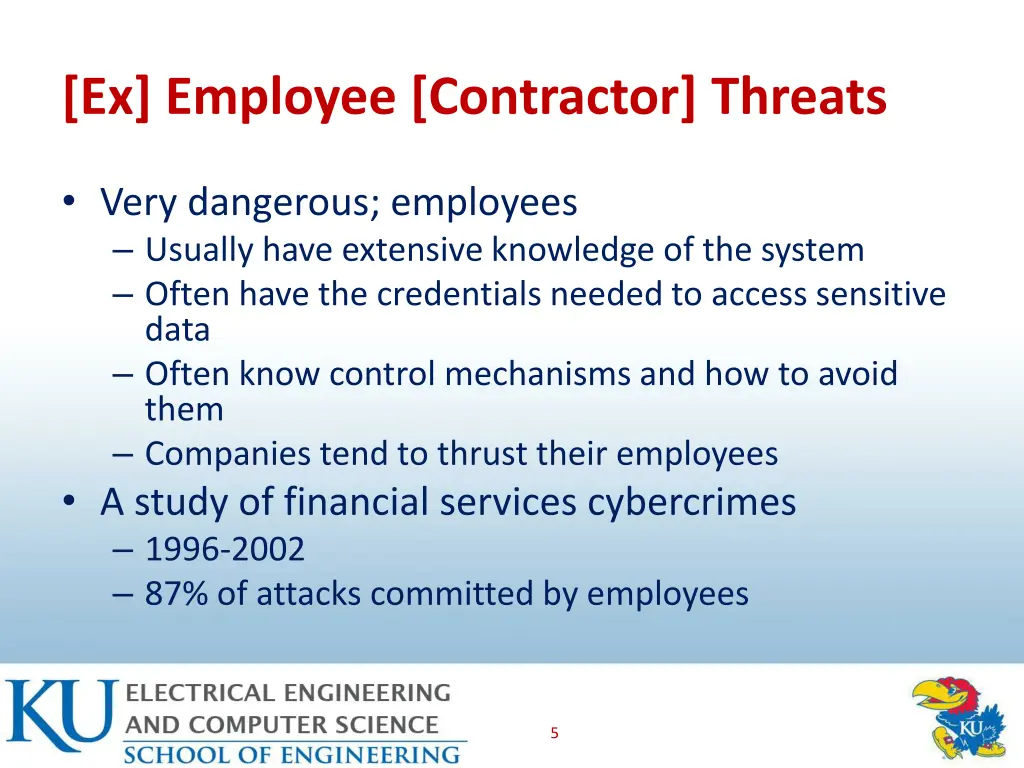 [Ex] Employee [Contractor] Threats

• Very dangerous; employees
– Usually have extensive knowledge of the system
– Often have the credentials needed to access sensitive data
– Often know control mechanisms and how to avoid them
– Companies tend to thrust their employees
• A study of financial services cybercrimes
– 1996-2002
– 87% of attacks committed by employees

KU ELECTRICAL ENGINEERING AND COMPUTER SCIENCE SCHOOL OF ENGINEERING

5

KU